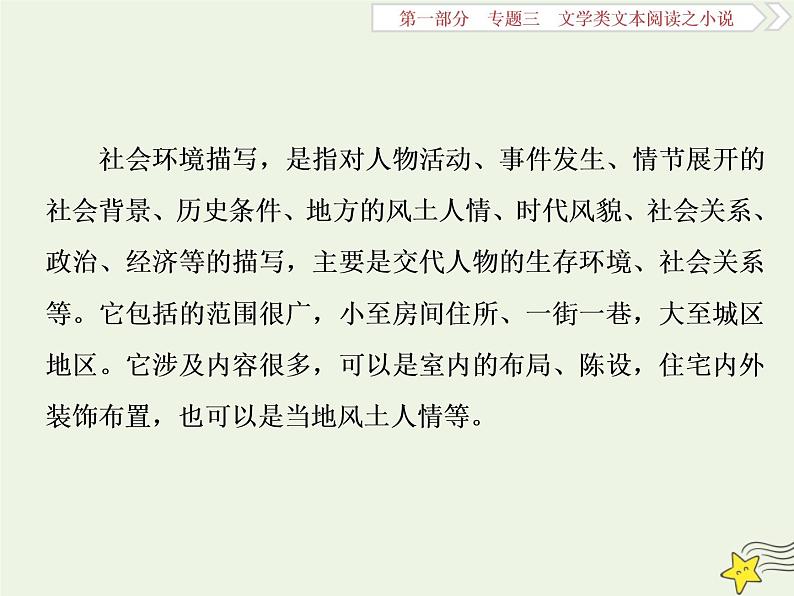 第一部分　专题三　文学类文本阅读之小说

社会环境描写，是指对人物活动、事件发生、情节展开的社会背景、历史条件、地方的风土人情、时代风貌、社会关系、政治、经济等的描写，主要是交代人物的生存环境、社会关系等。它包括的范围很广，小至房间住所、一街一巷，大至城区地区。它涉及内容很多，可以是室内的布局、陈设，住宅内外装饰布置，也可以是当地风土人情等。